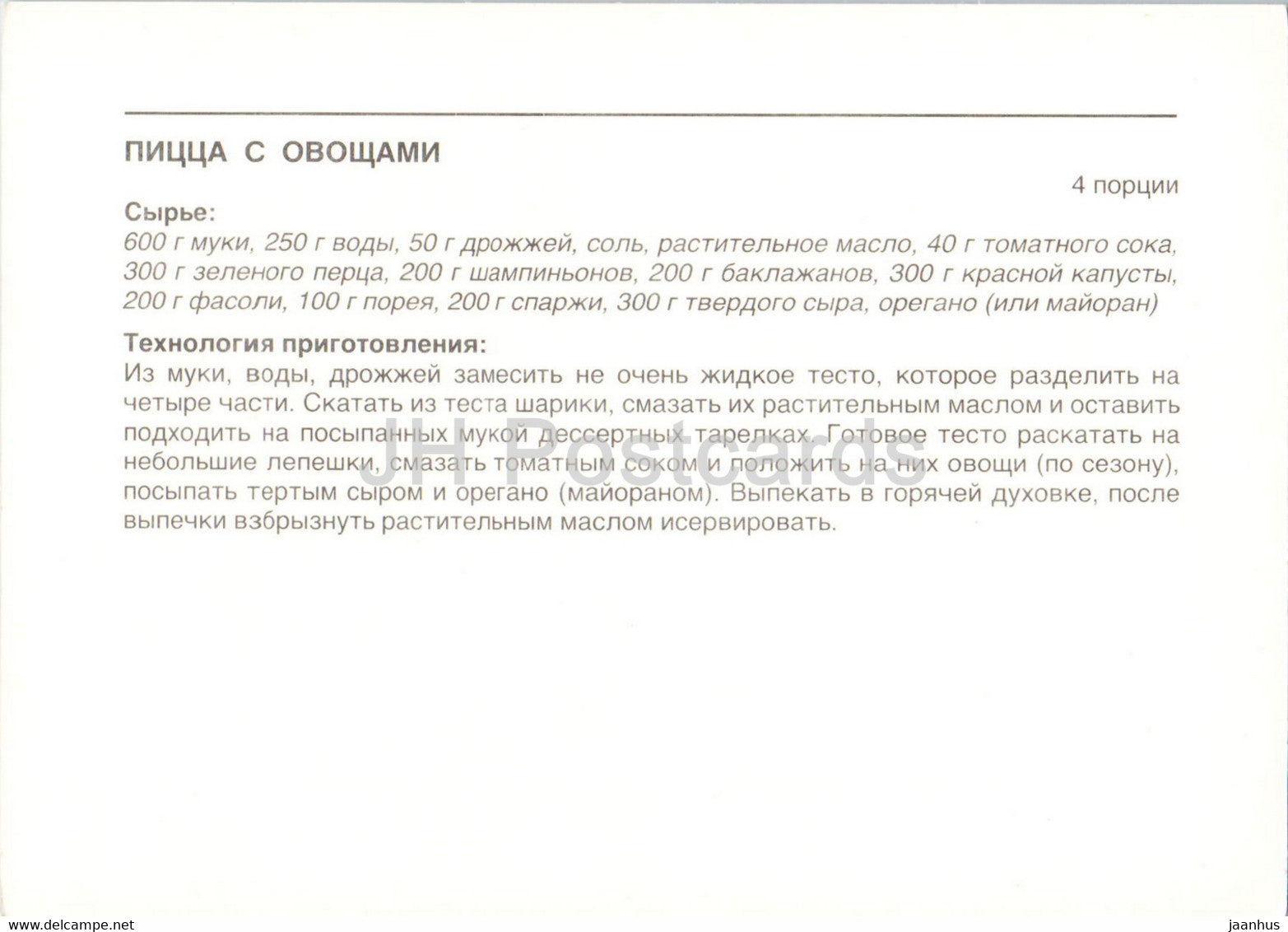 ПИЦЦА С ОВОЩАМИ

4 порции

Сырье:
600 г муки, 250 г воды, 50 г дрожжей, соль, растительное масло, 40 г томатного сока, 300 г зеленого перца, 200 г шампиньонов, 200 г баклажанов, 300 г красной капусты, 200 г фасоли, 100 г порея, 200 г спаржи, 300 г твердого сыра, орегано (или майоран)

Технология приготовления:
Из муки, воды, дрожжей замесить не очень жидкое тесто, которое разделить на четыре части. Скатать из теста шарики, смазать их растительным маслом и оставить подходить на посыпанных мукой дессертных тарелках. Готовое тесто раскатать на небольшие лепешки, смазать томатным соком и положить на них овощи (по сезону), посыпать тертым сыром и орегано (майораном). Выпекать в горячей духовке, после выпечки взбрызнуть растительным маслом исервировать.

JH Postcards

www.delcampe.net

jaanhus